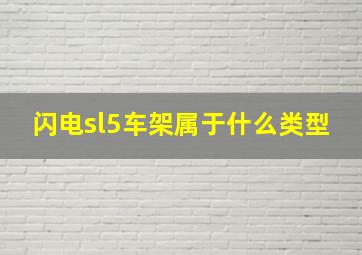 闪电sl5车架属于什么类型